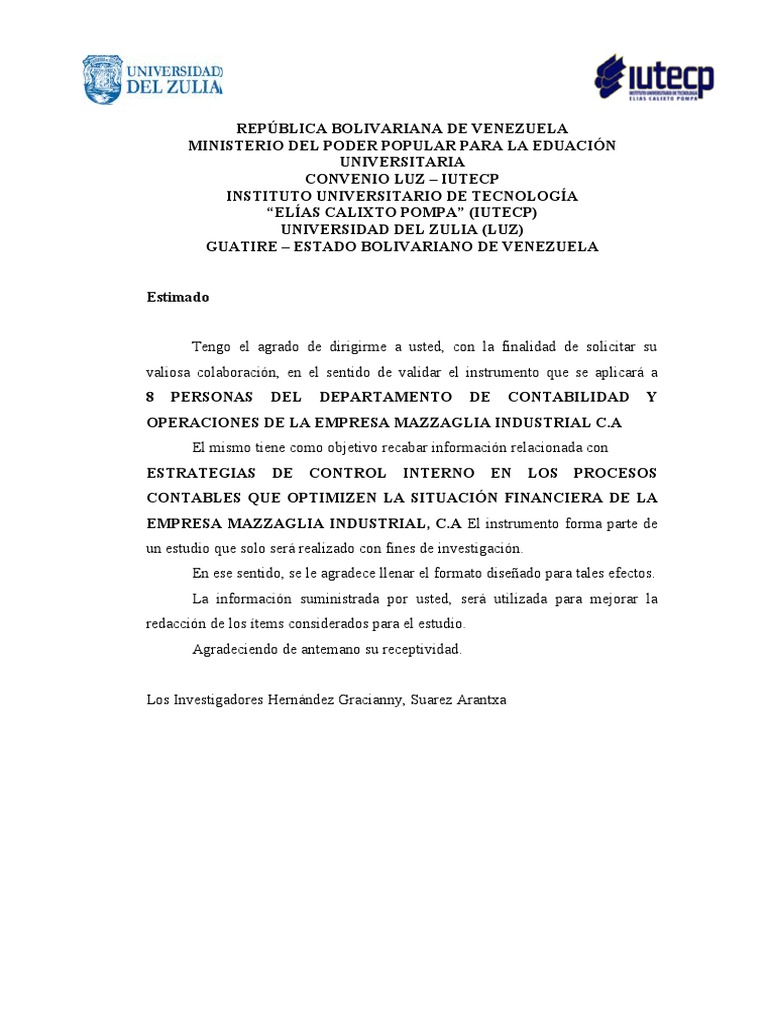 UNIVERSIDAD DEL ZULIA

iutecp
INSTITUTO UNIVERSITARIO DE TECNOLOGÍA ELÍAS CALIXTO POMPA

REPÚBLICA BOLIVARIANA DE VENEZUELA
MINISTERIO DEL PODER POPULAR PARA LA EDUACIÓN UNIVERSITARIA
CONVENIO LUZ – IUTECP
INSTITUTO UNIVERSITARIO DE TECNOLOGÍA
“ELÍAS CALIXTO POMPA” (IUTECP)
UNIVERSIDAD DEL ZULIA (LUZ)
GUATIRE – ESTADO BOLIVARIANO DE VENEZUELA

Estimado

Tengo el agrado de dirigirme a usted, con la finalidad de solicitar su valiosa colaboración, en el sentido de validar el instrumento que se aplicará a 8 PERSONAS DEL DEPARTAMENTO DE CONTABILIDAD Y OPERACIONES DE LA EMPRESA MAZZAGLIA INDUSTRIAL C.A

El mismo tiene como objetivo recabar información relacionada con ESTRATEGIAS DE CONTROL INTERNO EN LOS PROCESOS CONTABLES QUE OPTIMIZEN LA SITUACIÓN FINANCIERA DE LA EMPRESA MAZZAGLIA INDUSTRIAL, C.A El instrumento forma parte de un estudio que solo será realizado con fines de investigación.

En ese sentido, se le agradece llenar el formato diseñado para tales efectos.

La información suministrada por usted, será utilizada para mejorar la redacción de los ítems considerados para el estudio.

Agradeciendo de antemano su receptividad.

Los Investigadores Hernández Gracianny, Suarez Arantxa